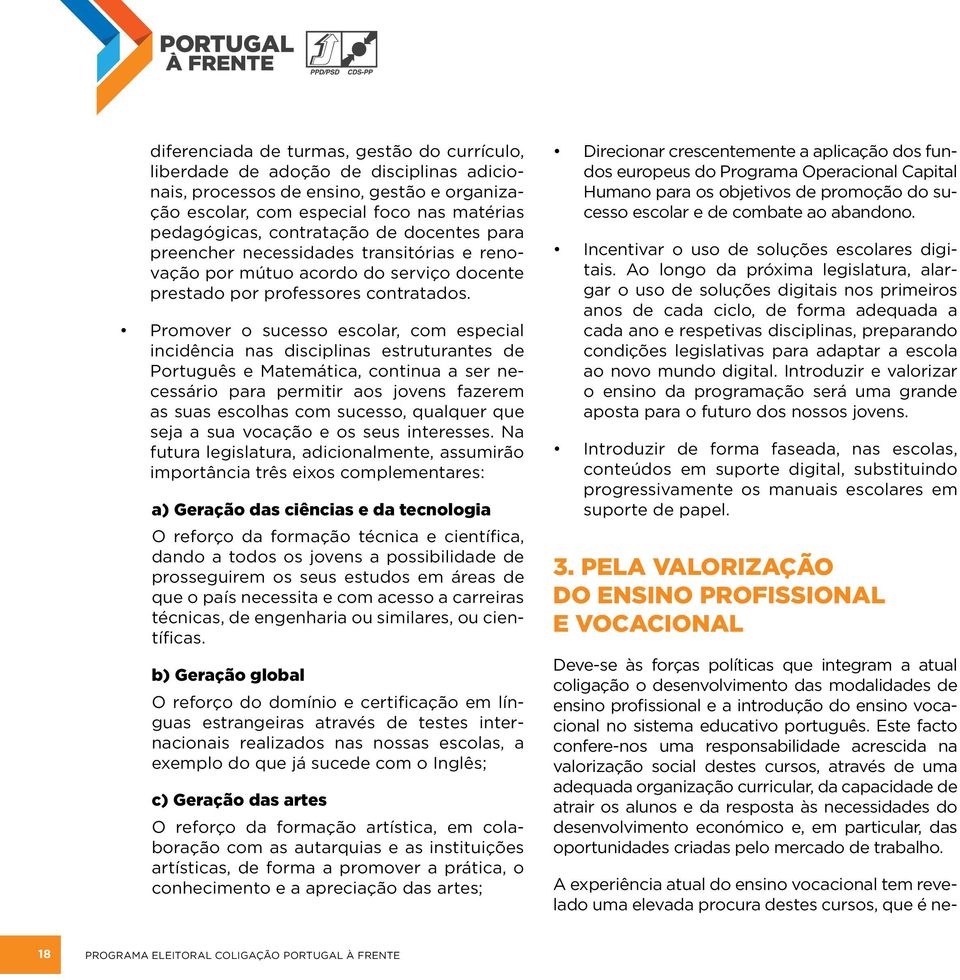 PORTUGAL
À FRENTE

PPD/PSD CDS-PP

diferenciada de turmas, gestão do currículo, liberdade de adoção de disciplinas adicionais, processos de ensino, gestão e organização escolar, com especial foco nas matérias pedagógicas, contratação de docentes para preencher necessidades transitórias e renovação por mútuo acordo do serviço docente prestado por professores contratados.

• Promover o sucesso escolar, com especial incidência nas disciplinas estruturantes de Português e Matemática, continua a ser necessário para permitir aos jovens fazerem as suas escolhas com sucesso, qualquer que seja a sua vocação e os seus interesses. Na futura legislatura, adicionalmente, assumirão importância três eixos complementares:

a) Geração das ciências e da tecnologia

O reforço da formação técnica e científica, dando a todos os jovens a possibilidade de prosseguirem os seus estudos em áreas de que o país necessita e com acesso a carreiras técnicas, de engenharia ou similares, ou científicas.

b) Geração global

O reforço do domínio e certificação em línguas estrangeiras através de testes internacionais realizados nas nossas escolas, a exemplo do que já sucede com o Inglês;

c) Geração das artes

O reforço da formação artística, em colaboração com as autarquias e as instituições artísticas, de forma a promover a prática, o conhecimento e a apreciação das artes;

• Direcionar crescentemente a aplicação dos fundos europeus do Programa Operacional Capital Humano para os objetivos de promoção do sucesso escolar e de combate ao abandono.

• Incentivar o uso de soluções escolares digitais. Ao longo da próxima legislatura, alargar o uso de soluções digitais nos primeiros anos de cada ciclo, de forma adequada a cada ano e respetivas disciplinas, preparando condições legislativas para adaptar a escola ao novo mundo digital. Introduzir e valorizar o ensino da programação será uma grande aposta para o futuro dos nossos jovens.

• Introduzir de forma faseada, nas escolas, conteúdos em suporte digital, substituindo progressivamente os manuais escolares em suporte de papel.

3. PELA VALORIZAÇÃO DO ENSINO PROFISSIONAL E VOCACIONAL

Deve-se às forças políticas que integram a atual coligação o desenvolvimento das modalidades de ensino profissional e a introdução do ensino vocacional no sistema educativo português. Este facto confere-nos uma responsabilidade acrescida na valorização social destes cursos, através de uma adequada organização curricular, da capacidade de atrair os alunos e da resposta às necessidades do desenvolvimento económico e, em particular, das oportunidades criadas pelo mercado de trabalho.

A experiência atual do ensino vocacional tem revelado uma elevada procura destes cursos, que é ne-

18 PROGRAMA ELEITORAL COLIGAÇÃO PORTUGAL À FRENTE